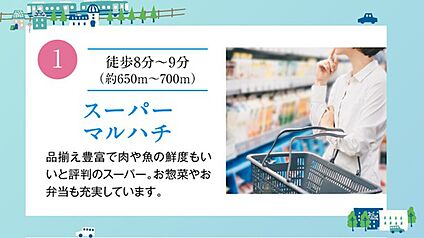 1

徒歩8分～9分
（約650m～700m）

スーパー
マルハチ

品揃え豊富で肉や魚の鮮度もいいと評判のスーパー。お惣菜やお弁当も充実しています。